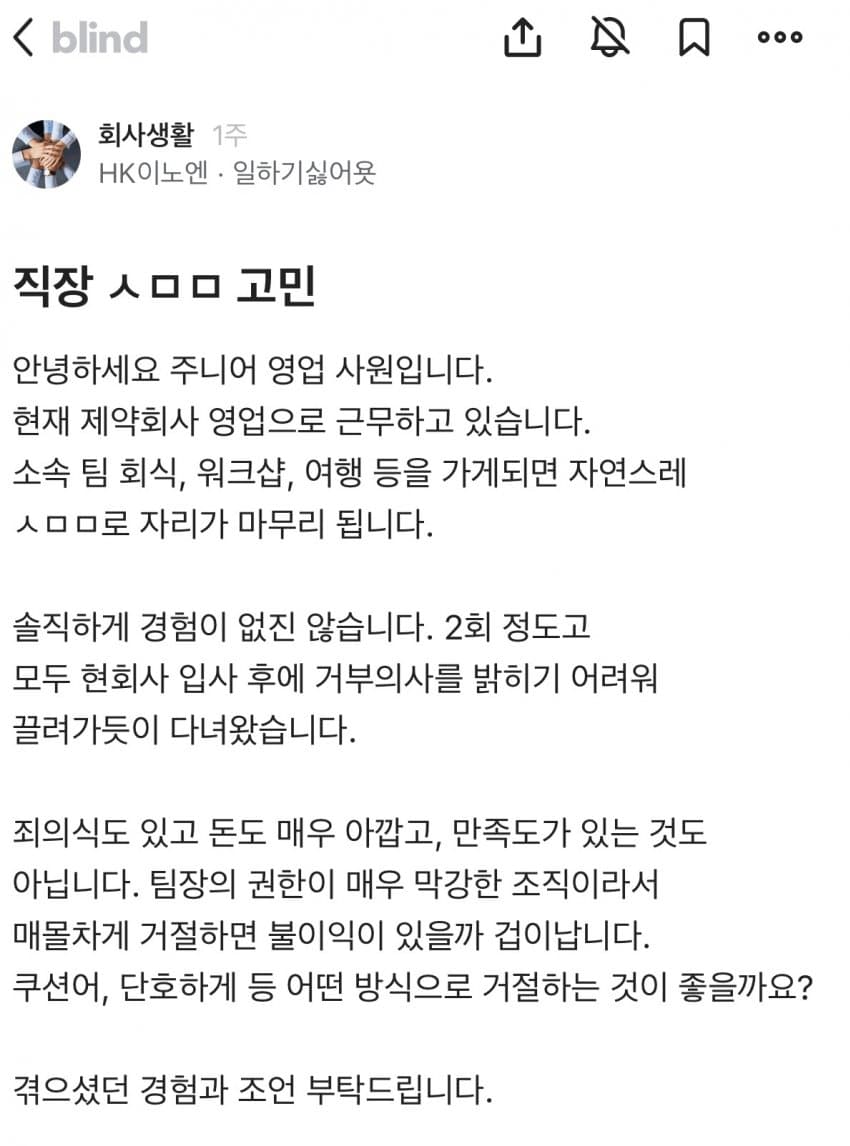 blind

회사생활 1주
HK이노엔 · 일하기싫어욧

직장 ㅅㅁㅁ 고민

안녕하세요 주니어 영업 사원입니다.
현재 제약회사 영업으로 근무하고 있습니다.
소속 팀 회식, 워크샵, 여행 등을 가게되면 자연스레 ㅅㅁㅁ로 자리가 마무리 됩니다.

솔직하게 경험이 없진 않습니다. 2회 정도고 모두 현회사 입사 후에 거부의사를 밝히기 어려워 끌려가듯이 다녀왔습니다.

죄의식도 있고 돈도 매우 아깝고, 만족도가 있는 것도 아닙니다. 팀장의 권한이 매우 막강한 조직이라서 매몰차게 거절하면 불이익이 있을까 겁이납니다.
쿠션어, 단호하게 등 어떤 방식으로 거절하는 것이 좋을까요?

겪으셨던 경험과 조언 부탁드립니다.